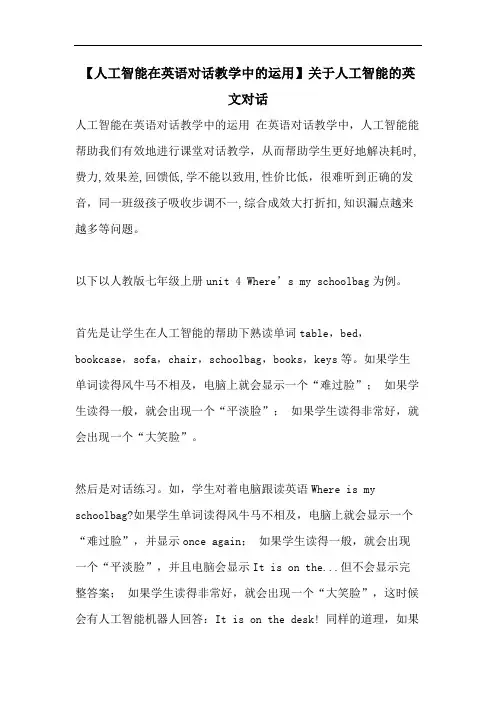 【人工智能在英语对话教学中的运用】关于人工智能的英文对话

人工智能在英语对话教学中的运用 在英语对话教学中，人工智能能帮助我们有效地进行课堂对话教学，从而帮助学生更好地解决耗时,费力,效果差,回馈低,学不能以致用,性价比低，很难听到正确的发音，同一班级孩子吸收步调不一,综合成效大打折扣,知识漏点越来越多等问题。

以下以人教版七年级上册 unit 4 Where’s my schoolbag 为例。

首先是让学生在人工智能的帮助下熟读单词 table，bed，bookcase，sofa，chair，schoolbag，books，keys 等。如果学生单词读得风牛马不相及，电脑上就会显示一个“难过脸”； 如果学生读得一般，就会出现一个“平淡脸”； 如果学生读得非常好，就会出现一个“大笑脸”。

然后是对话练习。如，学生对着电脑跟读英语 Where is my schoolbag?如果学生单词读得风牛马不相及，电脑上就会显示一个“难过脸”，并显示 once again； 如果学生读得一般，就会出现一个“平淡脸”，并且电脑会显示 It is on the...但不会显示完整答案； 如果学生读得非常好，就会出现一个“大笑脸”，这时候会有人工智能机器人回答：It is on the desk! 同样的道理，如果